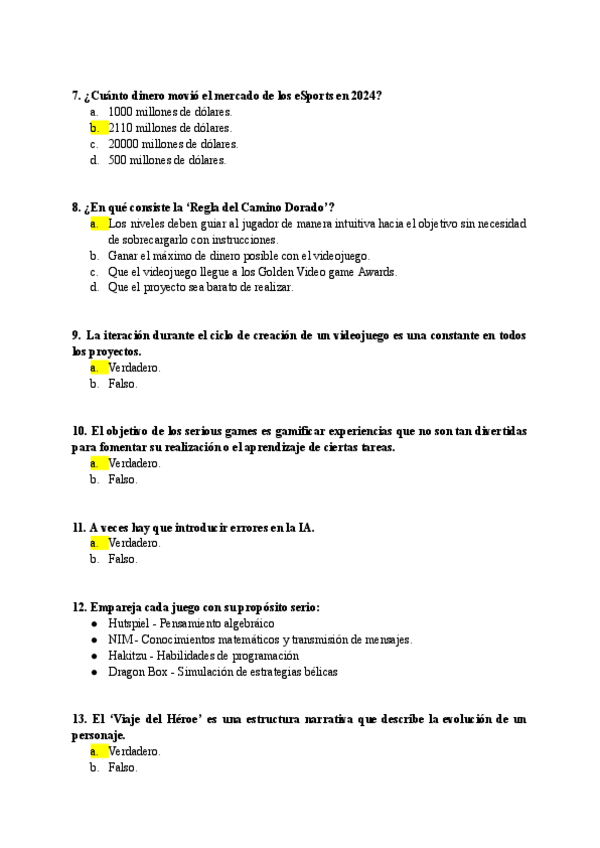 7. ¿Cuánto dinero movió el mercado de los eSports en 2024?
a. 1000 millones de dólares.
b. 2110 millones de dólares.
c. 20000 millones de dólares.
d. 500 millones de dólares.

8. ¿En qué consiste la 'Regla del Camino Dorado'?
a. Los niveles deben guiar al jugador de manera intuitiva hacia el objetivo sin necesidad de sobrecargarlo con instrucciones.
b. Ganar el máximo de dinero posible con el videojuego.
c. Que el videojuego llegue a los Golden Video game Awards.
d. Que el proyecto sea barato de realizar.

9. La iteración durante el ciclo de creación de un videojuego es una constante en todos los proyectos.
a. Verdadero.
b. Falso.

10. El objetivo de los serious games es gamificar experiencias que no son tan divertidas para fomentar su realización o el aprendizaje de ciertas tareas.
a. Verdadero.
b. Falso.

11. A veces hay que introducir errores en la IA.
a. Verdadero.
b. Falso.

12. Empareja cada juego con su propósito serio:
● Hutspiel - Pensamiento algebráico
● NIM - Conocimientos matemáticos y transmisión de mensajes.
● Hakitzu - Habilidades de programación
● Dragon Box - Simulación de estrategias bélicas

13. El 'Viaje del Héroe' es una estructura narrativa que describe la evolución de un personaje.
a. Verdadero.
b. Falso.